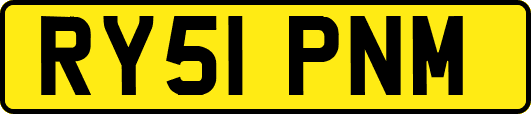 RY51 PNM